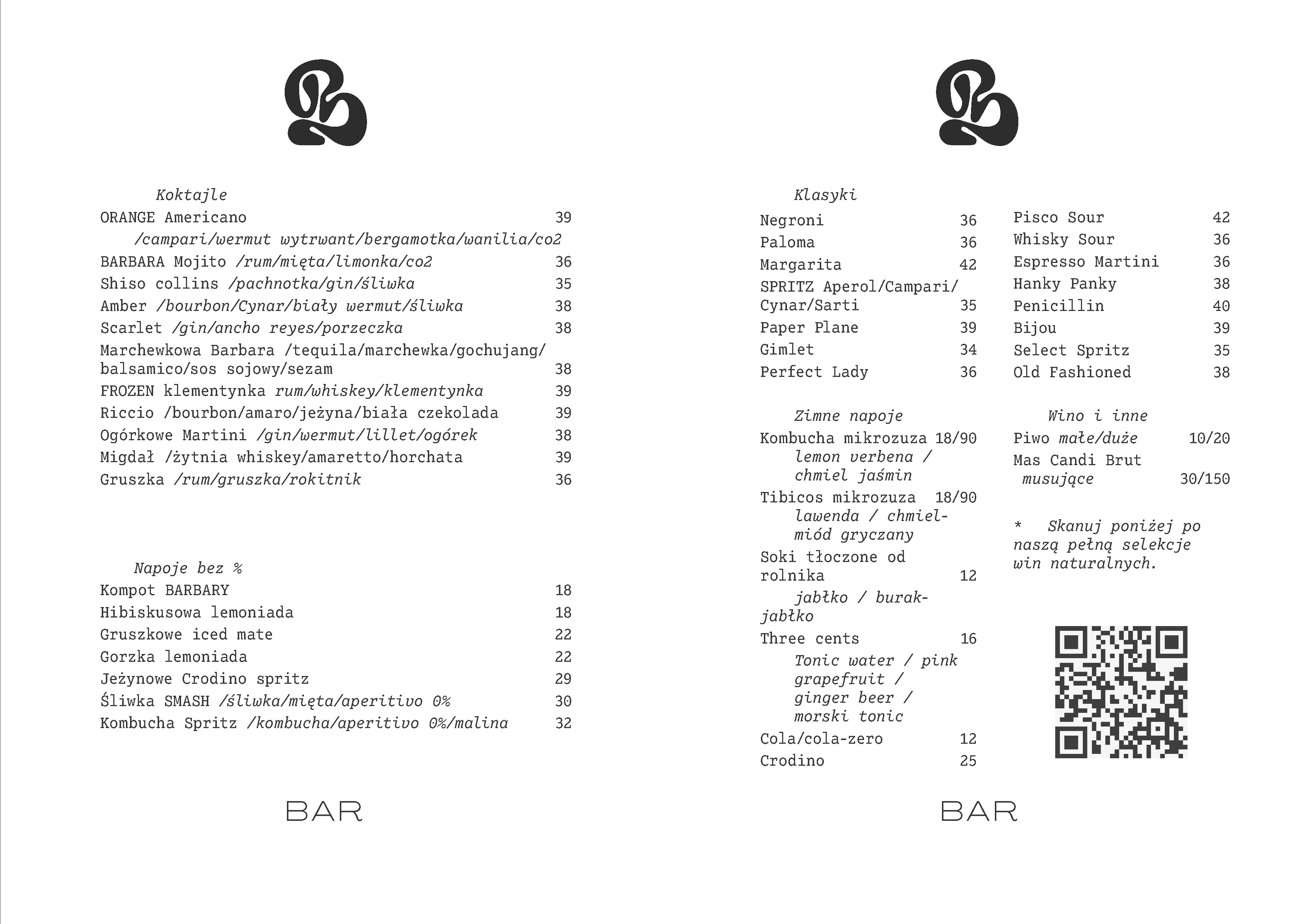 Koktajle

ORANGE Americano 39
/campari/wermut wytrwant/bergamotka/wanilia/co2

BARBARA Mojito /rum/mięta/limonka/co2 36

Shiso collins /pachnotka/gin/śliwka 35

Amber /bourbon/Cynar/biały wermut/śliwka 38

Scarlet /gin/ancho reyes/porzeczka 38

Marchewkowa Barbara /tequila/marchewka/gochujang/balsamico/sos sojowy/sezam 38

FROZEN klementynka rum/whiskey/klementynka 39

Riccio /bourbon/amaro/jeżyna/biała czekolada 39

Ogórkowe Martini /gin/wermut/lillet/ogórek 38

Migdał /żytnia whiskey/amaretto/horchata 39

Gruszka /rum/gruszka/rokitnik 36

Napoje bez %

Kompot BARBARY 18

Hibiskusowa lemoniada 18

Gruszkowe iced mate 22

Gorzka lemoniada 22

Jeżynowe Crodino spritz 29

Śliwka SMASH /śliwka/mięta/aperitivo 0% 30

Kombucha Spritz /kombucha/aperitivo 0%/malina 32

BAR

Klasyki

Negroni 36

Paloma 36

Margarita 42

SPRITZ Aperol/Campari/Cynar/Sarti 35

Paper Plane 39

Gimlet 34

Perfect Lady 36

Zimne napoje

Kombucha mikrozuza 18/90
lemon verbena / chmiel jaśmin

Tibicos mikrozuza 18/90
lawenda / chmiel-miód gryczany

Soki tłoczone od rolnika 12
jabłko / burak-jabłko

Three cents 16
Tonic water / pink grapefruit / ginger beer / morski tonic

Cola/cola-zero 12

Crodino 25

Pisco Sour 42

Whisky Sour 36

Espresso Martini 36

Hanky Panky 38

Penicillin 40

Bijou 39

Select Spritz 35

Old Fashioned 38

Wino i inne

Piwo małe/duże 10/20

Mas Candi Brut
musujące 30/150

* Skanuj poniżej po naszą pełną selekcje win naturalnych.

BAR